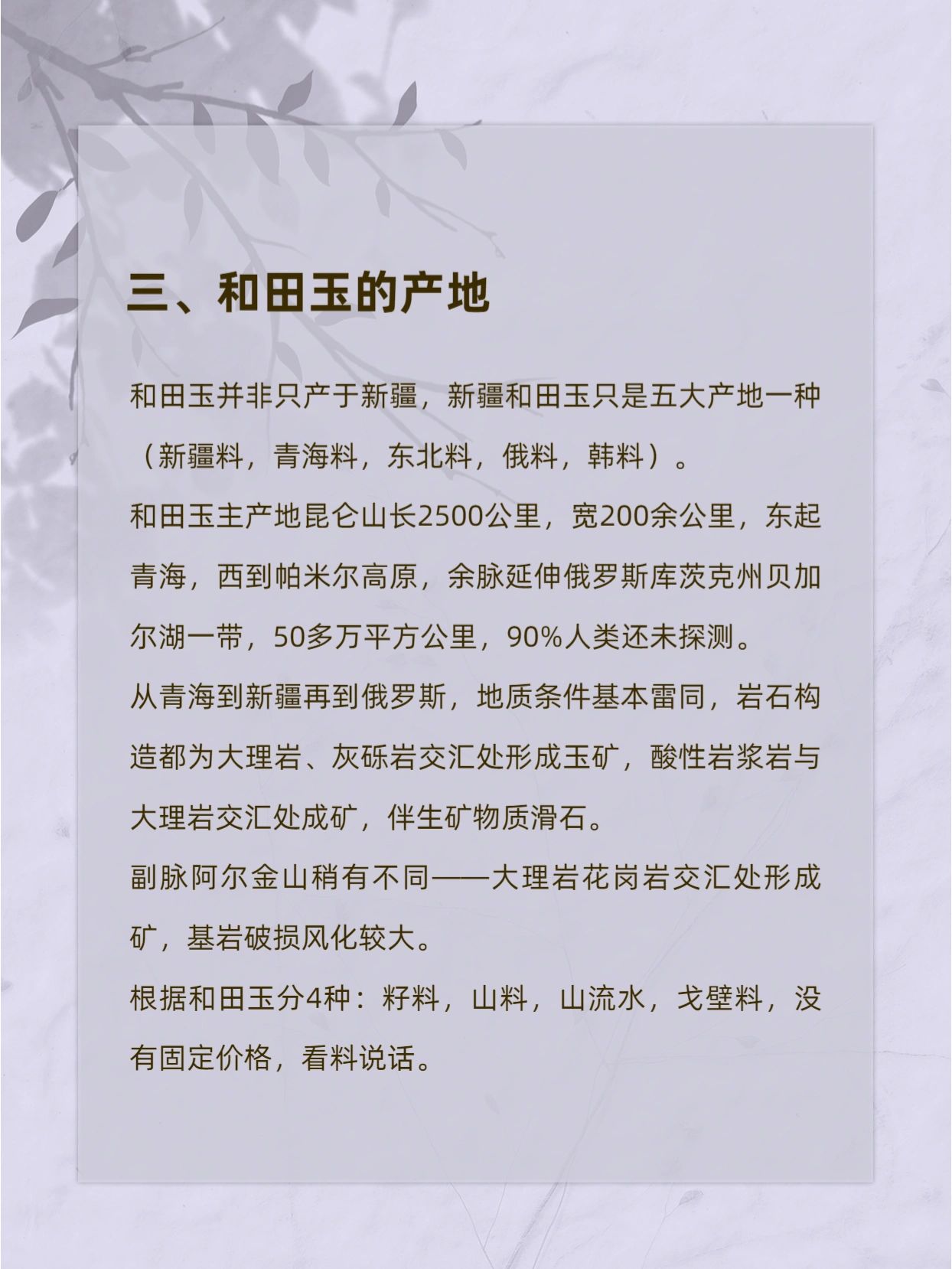 三、和田玉的产地

和田玉并非只产于新疆，新疆和田玉只是五大产地一种（新疆料，青海料，东北料，俄料，韩料）。

和田玉主产地昆仑山长2500公里，宽200余公里，东起青海，西到帕米尔高原，余脉延伸俄罗斯库茨克州贝加尔湖一带，50多万平方公里，90%人类还未探测。

从青海到新疆再到俄罗斯，地质条件基本雷同，岩石构造都为大理岩、灰砾岩交汇处形成玉矿，酸性岩浆岩与大理岩交汇处成矿，伴生矿物质滑石。

副脉阿尔金山稍有不同——大理岩花岗岩交汇处形成矿，基岩破损风化较大。

根据和田玉分4种：籽料，山料，山流水，戈壁料，没有固定价格，看料说话。